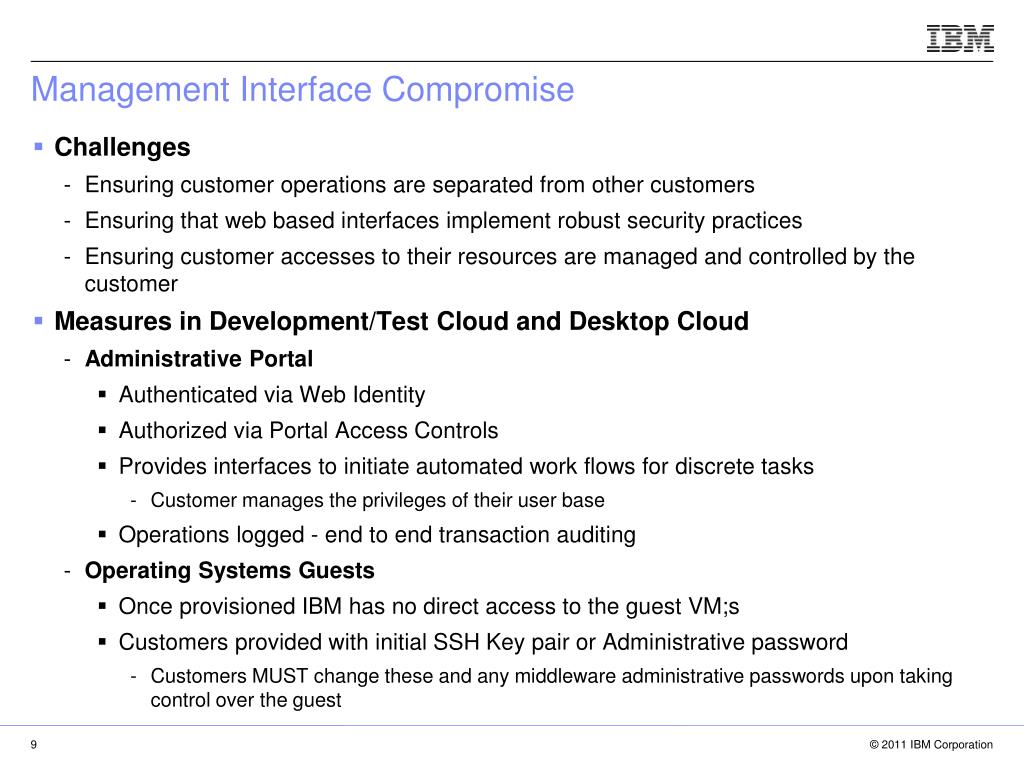 IBM

Management Interface Compromise

▪ Challenges

- Ensuring customer operations are separated from other customers
- Ensuring that web based interfaces implement robust security practices
- Ensuring customer accesses to their resources are managed and controlled by the customer

▪ Measures in Development/Test Cloud and Desktop Cloud

- Administrative Portal
  ▪ Authenticated via Web Identity
  ▪ Authorized via Portal Access Controls
  ▪ Provides interfaces to initiate automated work flows for discrete tasks
    - Customer manages the privileges of their user base
  ▪ Operations logged - end to end transaction auditing
- Operating Systems Guests
  ▪ Once provisioned IBM has no direct access to the guest VM;s
  ▪ Customers provided with initial SSH Key pair or Administrative password
    - Customers MUST change these and any middleware administrative passwords upon taking control over the guest

9

© 2011 IBM Corporation